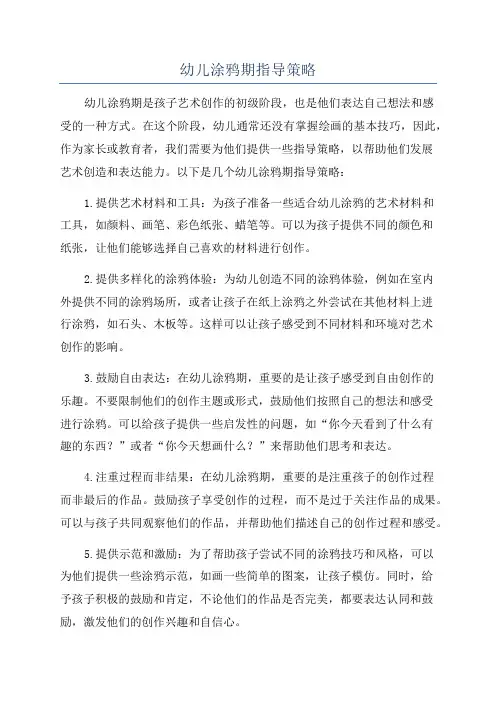 幼儿涂鸦期指导策略

幼儿涂鸦期是孩子艺术创作的初级阶段，也是他们表达自己想法和感受的一种方式。在这个阶段，幼儿通常还没有掌握绘画的基本技巧，因此，作为家长或教育者，我们需要为他们提供一些指导策略，以帮助他们发展艺术创造和表达能力。以下是几个幼儿涂鸦期指导策略：

1.提供艺术材料和工具：为孩子准备一些适合幼儿涂鸦的艺术材料和工具，如颜料、画笔、彩色纸张、蜡笔等。可以为孩子提供不同的颜色和纸张，让他们能够选择自己喜欢的材料进行创作。

2.提供多样化的涂鸦体验：为幼儿创造不同的涂鸦体验，例如在室内外提供不同的涂鸦场所，或者让孩子在纸上涂鸦之外尝试在其他材料上进行涂鸦，如石头、木板等。这样可以让孩子感受到不同材料和环境对艺术创作的影响。

3.鼓励自由表达：在幼儿涂鸦期，重要的是让孩子感受到自由创作的乐趣。不要限制他们的创作主题或形式，鼓励他们按照自己的想法和感受进行涂鸦。可以给孩子提供一些启发性的问题，如“你今天看到了什么有趣的东西？”或者“你今天想画什么？”来帮助他们思考和表达。

4.注重过程而非结果：在幼儿涂鸦期，重要的是注重孩子的创作过程而非最后的作品。鼓励孩子享受创作的过程，而不是过于关注作品的成果。可以与孩子共同观察他们的作品，并帮助他们描述自己的创作过程和感受。

5.提供示范和激励：为了帮助孩子尝试不同的涂鸦技巧和风格，可以为他们提供一些涂鸦示范，如画一些简单的图案，让孩子模仿。同时，给予孩子积极的鼓励和肯定，不论他们的作品是否完美，都要表达认同和鼓励，激发他们的创作兴趣和自信心。